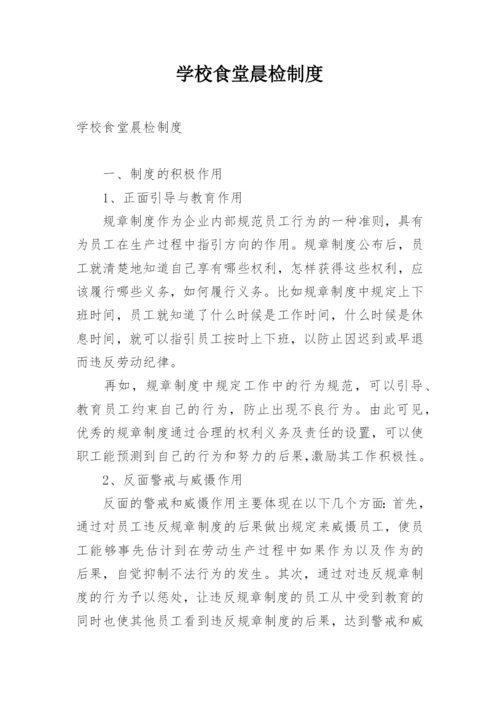 学校食堂晨检制度

学校食堂晨检制度

一、制度的积极作用

1、正面引导与教育作用

规章制度作为企业内部规范员工行为的一种准则，具有为员工在生产过程中指引方向的作用。规章制度公布后，员工就清楚地知道自己享有哪些权利，怎样获得这些权利，应该履行哪些义务，如何履行义务。比如规章制度中规定上下班时间，员工就知道了什么时候是工作时间，什么时候是休息时间，就可以指引员工按时上下班，以防止因迟到或早退而违反劳动纪律。

再如，规章制度中规定工作中的行为规范，可以引导、教育员工约束自己的行为，防止出现不良行为。由此可见，优秀的规章制度通过合理的权利义务及责任的设置，可以使职工能预测到自己的行为和努力的后果，激励其工作积极性。

2、反面警戒与威慑作用

反面的警戒和威慑作用主要体现在以下几个方面：首先，通过对员工违反规章制度的后果做出规定来威慑员工，使员工能够事先估计到在劳动生产过程中如果作为以及作为的后果，自觉抑制不法行为的发生。其次，通过对违反规章制度的行为予以惩处，让违反规章制度的员工从中受到教育的同时也使其他员工看到违反规章制度的后果，达到警戒和威